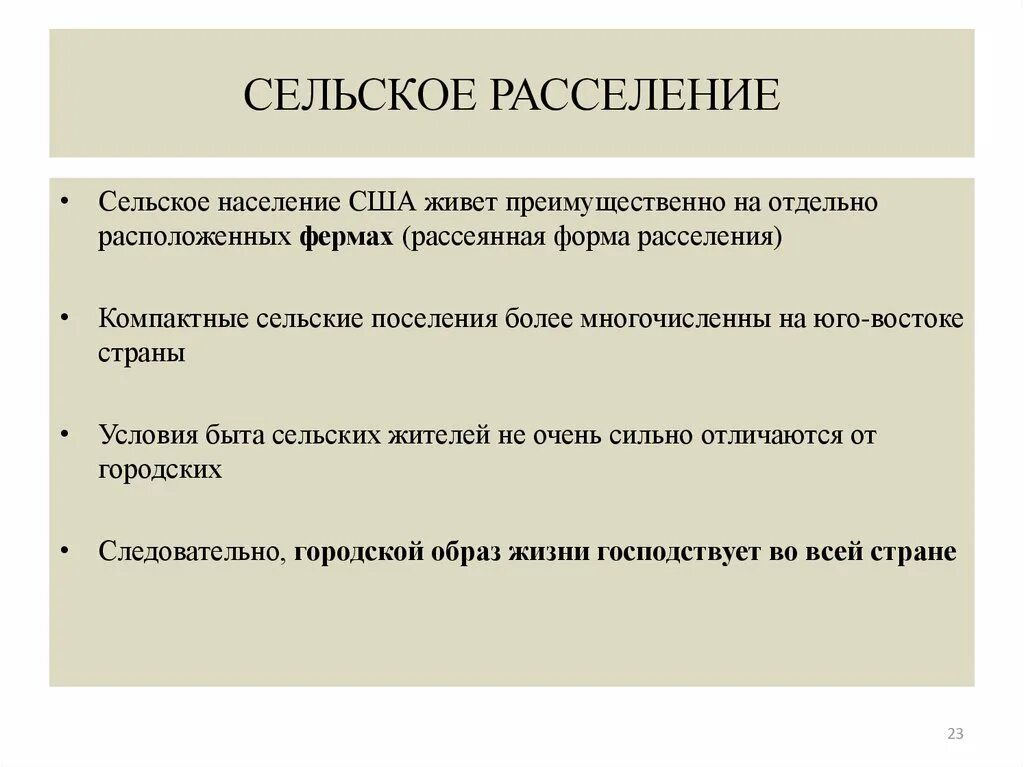 СЕЛЬСКОЕ РАССЕЛЕНИЕ

• Сельское население США живет преимущественно на отдельно расположенных фермах (рассеянная форма расселения)

• Компактные сельские поселения более многочисленны на юго-востоке страны

• Условия быта сельских жителей не очень сильно отличаются от городских

• Следовательно, городской образ жизни господствует во всей стране

23